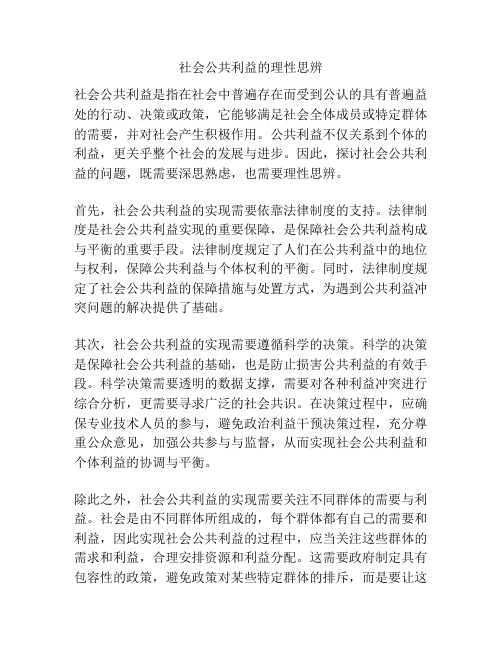 社会公共利益的理性思辨

社会公共利益是指在社会中普遍存在而受到公认的具有普遍益处的行动、决策或政策，它能够满足社会全体成员或特定群体的需要，并对社会产生积极作用。公共利益不仅关系到个体的利益，更关乎整个社会的发展与进步。因此，探讨社会公共利益的问题，既需要深思熟虑，也需要理性思辨。

首先，社会公共利益的实现需要依靠法律制度的支持。法律制度是社会公共利益实现的重要保障，是保障社会公共利益构成与平衡的重要手段。法律制度规定了人们在公共利益中的地位与权利，保障公共利益与个体权利的平衡。同时，法律制度规定了社会公共利益的保障措施与处置方式，为遇到公共利益冲突问题的解决提供了基础。

其次，社会公共利益的实现需要遵循科学的决策。科学的决策是保障社会公共利益的基础，也是防止损害公共利益的有效手段。科学决策需要透明的数据支撑，需要对各种利益冲突进行综合分析，更需要寻求广泛的社会共识。在决策过程中，应确保专业技术人员的参与，避免政治利益干预决策过程，充分尊重公众意见，加强公共参与与监督，从而实现社会公共利益和个体利益的协调与平衡。

除此之外，社会公共利益的实现需要关注不同群体的需要与利益。社会是由不同群体所组成的，每个群体都有自己的需要和利益，因此实现社会公共利益的过程中，应当关注这些群体的需求和利益，合理安排资源和利益分配。这需要政府制定具有包容性的政策，避免政策对某些特定群体的排斥，而是要让这